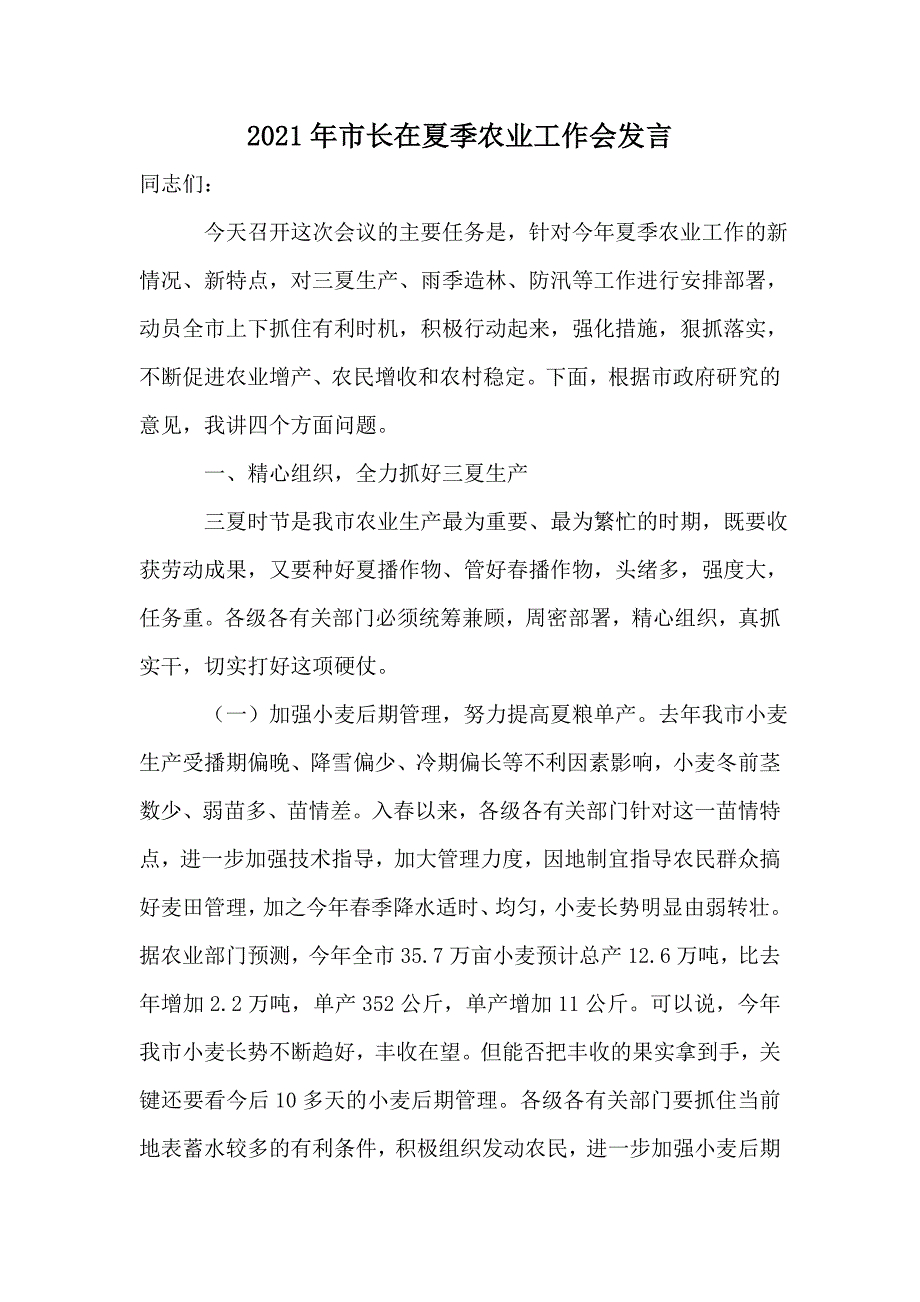 2021年市长在夏季农业工作会发言

同志们：

今天召开这次会议的主要任务是，针对今年夏季农业工作的新情况、新特点，对三夏生产、雨季造林、防汛等工作进行安排部署，动员全市上下抓住有利时机，积极行动起来，强化措施，狠抓落实，不断促进农业增产、农民增收和农村稳定。下面，根据市政府研究的意见，我讲四个方面问题。

一、精心组织，全力抓好三夏生产

三夏时节是我市农业生产最为重要、最为繁忙的时期，既要收获劳动成果，又要种好夏播作物、管好春播作物，头绪多，强度大，任务重。各级各有关部门必须统筹兼顾，周密部署，精心组织，真抓实干，切实打好这项硬仗。

（一）加强小麦后期管理，努力提高夏粮单产。去年我市小麦生产受播期偏晚、降雪偏少、冷期偏长等不利因素影响，小麦冬前茎数少、弱苗多、苗情差。入春以来，各级各有关部门针对这一苗情特点，进一步加强技术指导，加大管理力度，因地制宜指导农民群众搞好麦田管理，加之今年春季降水适时、均匀，小麦长势明显由弱转壮。据农业部门预测，今年全市35.7万亩小麦预计总产12.6万吨，比去年增加2.2万吨，单产352公斤，单产增加11公斤。可以说，今年我市小麦长势不断趋好，丰收在望。但能否把丰收的果实拿到手，关键还要看今后10多天的小麦后期管理。各级各有关部门要抓住当前地表蓄水较多的有利条件，积极组织发动农民，进一步加强小麦后期